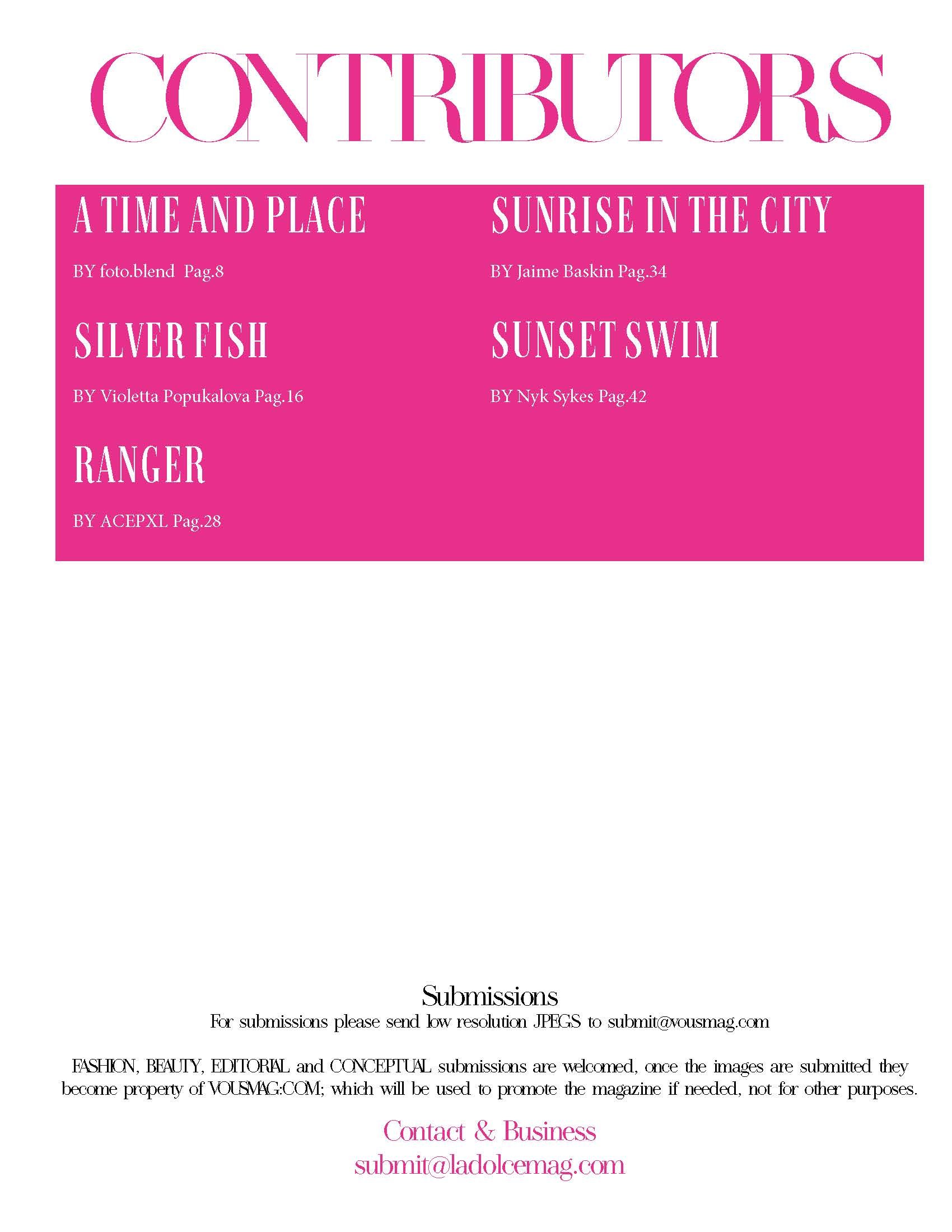 CONTRIBUTORS

A TIME AND PLACE

BY foto.blend Pag.8

SILVER FISH

BY Violetta Popukalova Pag.16

RANGER

BY ACEPXL Pag.28

SUNRISE IN THE CITY

BY Jaime Baskin Pag.34

SUNSET SWIM

BY Nyk Sykes Pag.42

Submissions

For submissions please send low resolution JPEGS to submit@vousmag.com

FASHION, BEAUTY, EDITORIAL and CONCEPTUAL submissions are welcomed, once the images are submitted they become property of VOUSMAG.COM; which will be used to promote the magazine if needed, not for other purposes.

Contact & Business
submit@ladolcemag.com